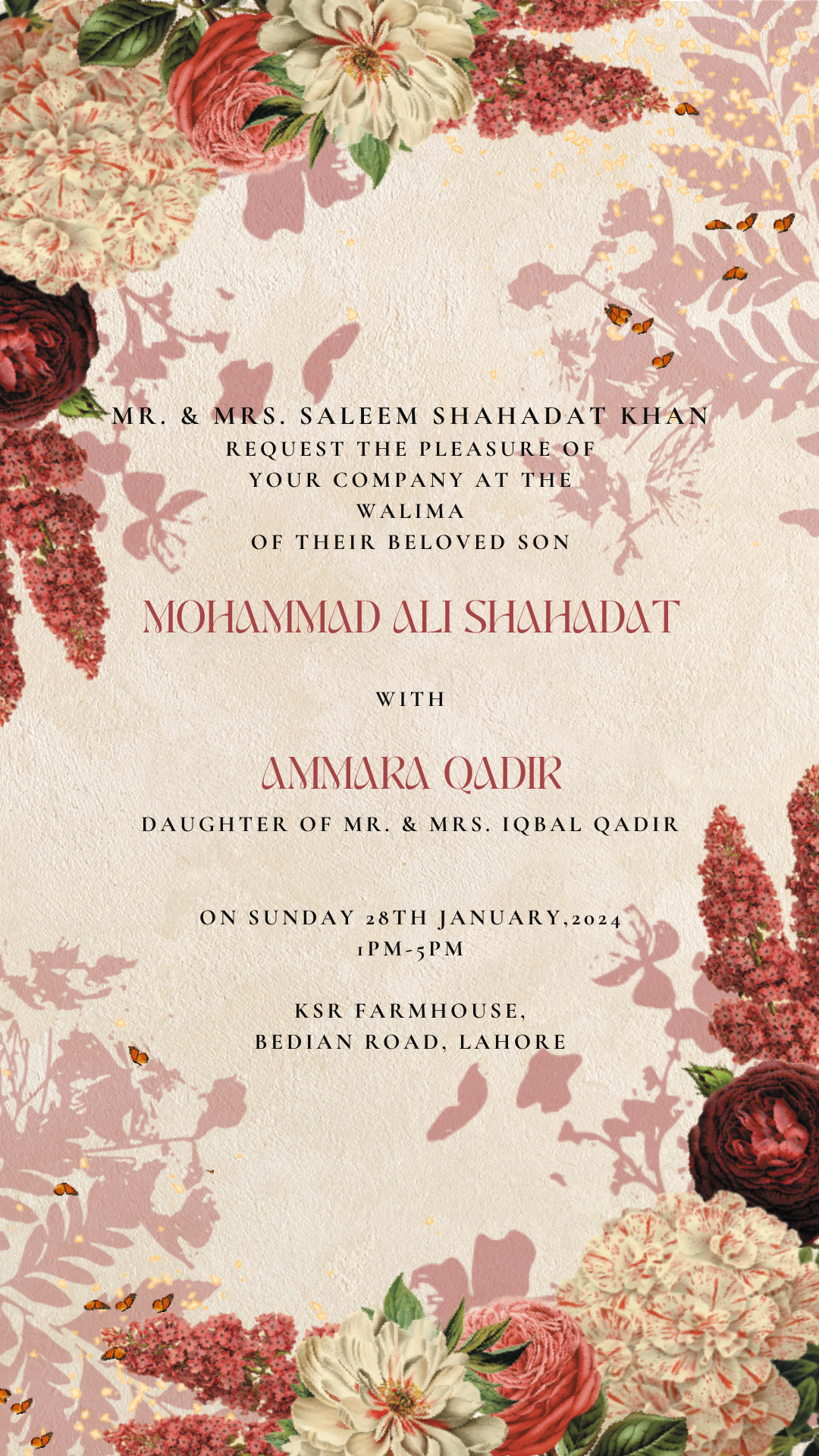 MR. & MRS. SALEEM SHAHADAT KHAN
REQUEST THE PLEASURE OF
YOUR COMPANY AT THE
WALIMA
OF THEIR BELOVED SON

MOHAMMAD ALI SHAHADAT

WITH

AMMARA QADIR

DAUGHTER OF MR. & MRS. IQBAL QADIR

ON SUNDAY 28TH JANUARY,2024
1PM-5PM

KSR FARMHOUSE,
BEDIAN ROAD, LAHORE